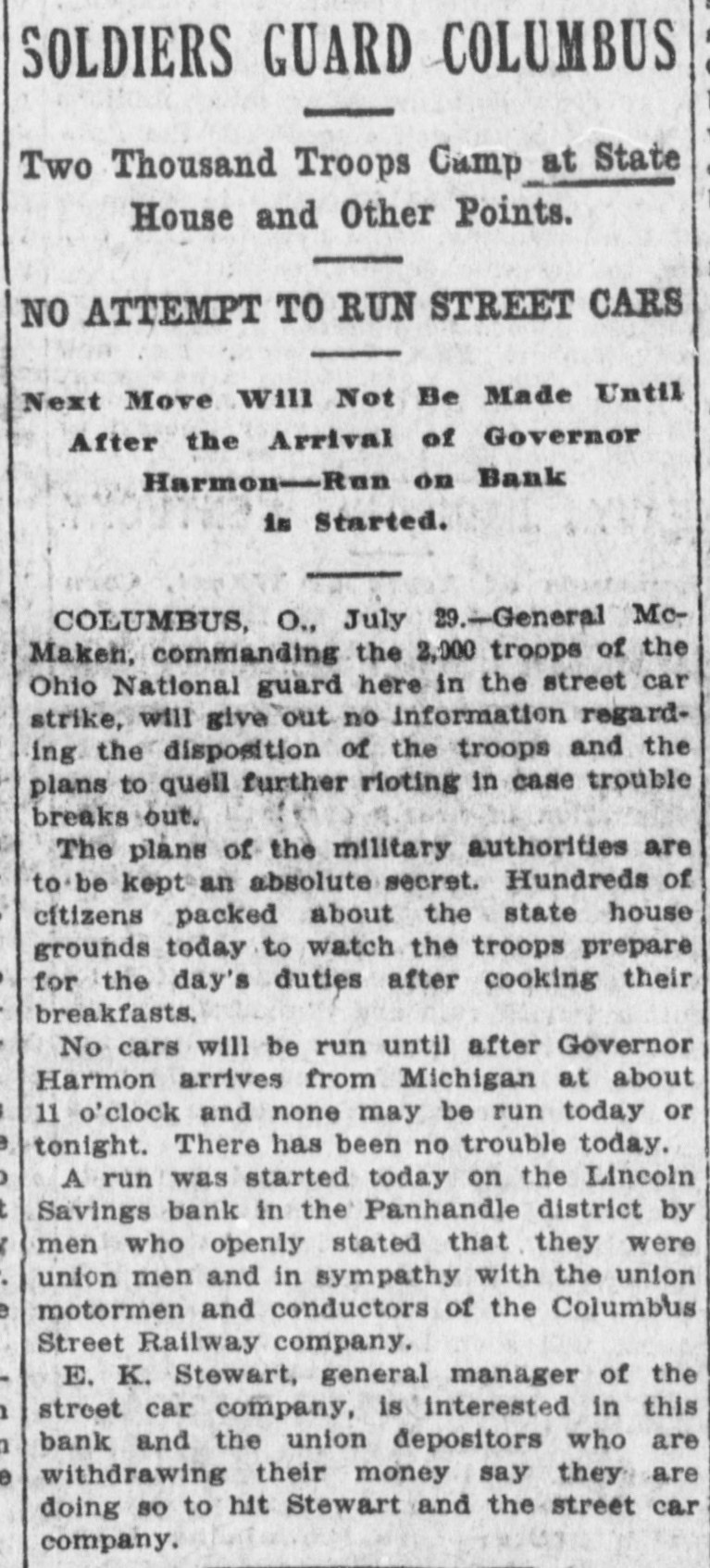 SOLDIERS GUARD COLUMBUS

Two Thousand Troops Camp at State House and Other Points.

NO ATTEMPT TO RUN STREET CARS

Next Move Will Not Be Made Until After the Arrival of Governor Harmon—Run on Bank is Started.

COLUMBUS, O., July 29.—General McMaken, commanding the 2,000 troops of the Ohio National guard here in the street car strike, will give out no information regarding the disposition of the troops and the plans to quell further rioting in case trouble breaks out.

The plans of the military authorities are to be kept an absolute secret. Hundreds of citizens packed about the state house grounds today to watch the troops prepare for the day's duties after cooking their breakfasts.

No cars will be run until after Governor Harmon arrives from Michigan at about 11 o'clock and none may be run today or tonight. There has been no trouble today.

A run was started today on the Lincoln Savings bank in the Panhandle district by men who openly stated that they were union men and in sympathy with the union motormen and conductors of the Columbus Street Railway company.

E. K. Stewart, general manager of the street car company, is interested in this bank and the union depositors who are withdrawing their money say they are doing so to hit Stewart and the street car company.